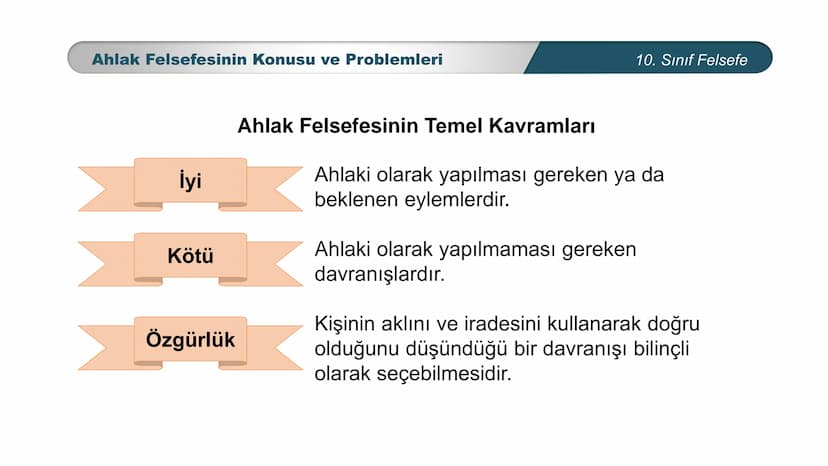 Ahlak Felsefesinin Konusu ve Problemleri

10. Sınıf Felsefe

Ahlak Felsefesinin Temel Kavramları

İyi

Ahlaki olarak yapılması gereken ya da beklenen eylemlerdir.

Kötü

Ahlaki olarak yapılmaması gereken davranışlardır.

Özgürlük

Kişinin aklını ve iradesini kullanarak doğru olduğunu düşündüğü bir davranışı bilinçli olarak seçebilmesidir.